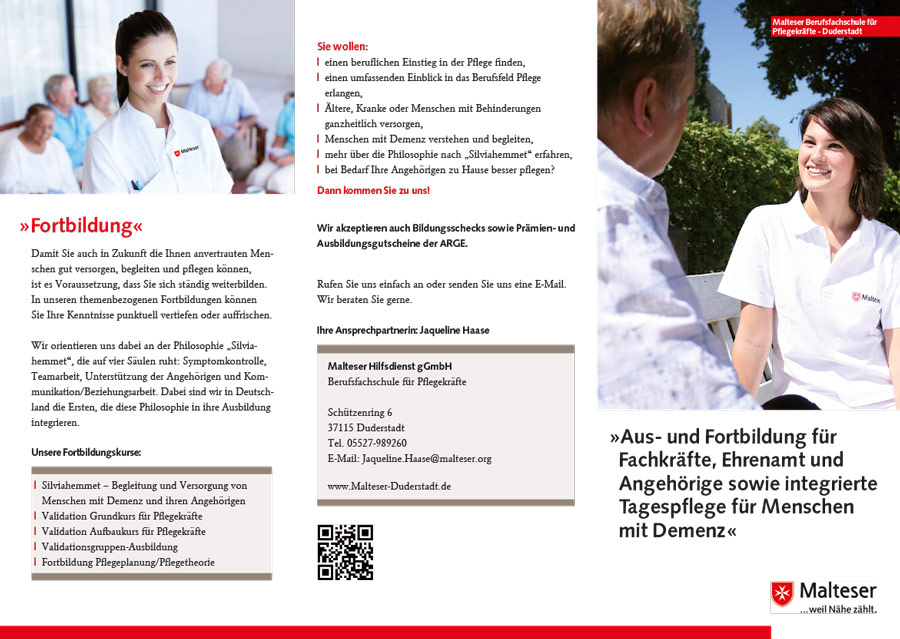 Malteser

»Fortbildung«

Damit Sie auch in Zukunft die Ihnen anvertrauten Menschen gut versorgen, begleiten und pflegen können, ist es Voraussetzung, dass Sie sich ständig weiterbilden. In unseren themenbezogenen Fortbildungen können Sie Ihre Kenntnisse punktuell vertiefen oder auffrischen.

Wir orientieren uns dabei an der Philosophie „Silviahemmet“, die auf vier Säulen ruht: Symptomkontrolle, Teamarbeit, Unterstützung der Angehörigen und Kommunikation/Beziehungsarbeit. Dabei sind wir in Deutschland die Ersten, die diese Philosophie in ihre Ausbildung integrieren.

Unsere Fortbildungskurse:

Silviahemmet – Begleitung und Versorgung von Menschen mit Demenz und ihren Angehörigen
Validation Grundkurs für Pflegekräfte
Validation Aufbaukurs für Pflegekräfte
Validationsgruppen-Ausbildung
Fortbildung Pflegeplanung/Pflegetheorie

Sie wollen:
einen beruflichen Einstieg in der Pflege finden,
einen umfassenden Einblick in das Berufsfeld Pflege erlangen,
Ältere, Kranke oder Menschen mit Behinderungen ganzheitlich versorgen,
Menschen mit Demenz verstehen und begleiten,
mehr über die Philosophie nach „Silviahemmet“ erfahren,
bei Bedarf Ihre Angehörigen zu Hause besser pflegen?

Dann kommen Sie zu uns!

Wir akzeptieren auch Bildungsschecks sowie Prämien- und Ausbildungsgutscheine der ARGE.

Rufen Sie uns einfach an oder senden Sie uns eine E-Mail. Wir beraten Sie gerne.

Ihre Ansprechpartnerin: Jaqueline Haase

Malteser Hilfsdienst gGmbH
Berufsfachschule für Pflegekräfte

Schützenring 6
37115 Duderstadt
Tel. 05527-989260
E-Mail: Jaqueline.Haase@malteser.org

www.Malteser-Duderstadt.de

Malteser Berufsfachschule für Pflegekräfte - Duderstadt

Malteser

»Aus- und Fortbildung für Fachkräfte, Ehrenamt und Angehörige sowie integrierte Tagespflege für Menschen mit Demenz«

Malteser
...weil Nähe zählt.